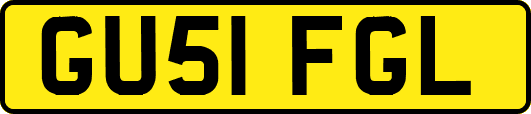 GU51 FGL